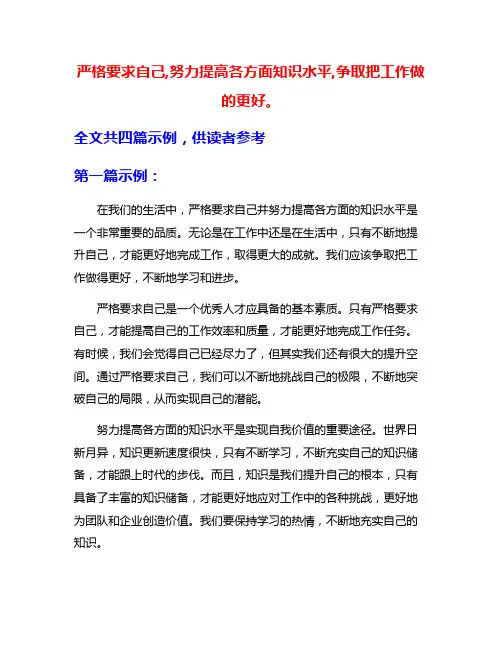 严格要求自己,努力提高各方面知识水平,争取把工作做的更好。

全文共四篇示例，供读者参考

第一篇示例：

在我们的生活中，严格要求自己并努力提高各方面的知识水平是一个非常重要的品质。无论是在工作中还是在生活中，只有不断地提升自己，才能更好地完成工作，取得更大的成就。我们应该争取把工作做得更好，不断地学习和进步。

严格要求自己是一个优秀人才应具备的基本素质。只有严格要求自己，才能提高自己的工作效率和质量，才能更好地完成工作任务。有时候，我们会觉得自己已经尽力了，但其实我们还有很大的提升空间。通过严格要求自己，我们可以不断地挑战自己的极限，不断地突破自己的局限，从而实现自己的潜能。

努力提高各方面的知识水平是实现自我价值的重要途径。世界日新月异，知识更新速度很快，只有不断学习，不断充实自己的知识储备，才能跟上时代的步伐。而且，知识是我们提升自己的根本，只有具备了丰富的知识储备，才能更好地应对工作中的各种挑战，更好地为团队和企业创造价值。我们要保持学习的热情，不断地充实自己的知识。